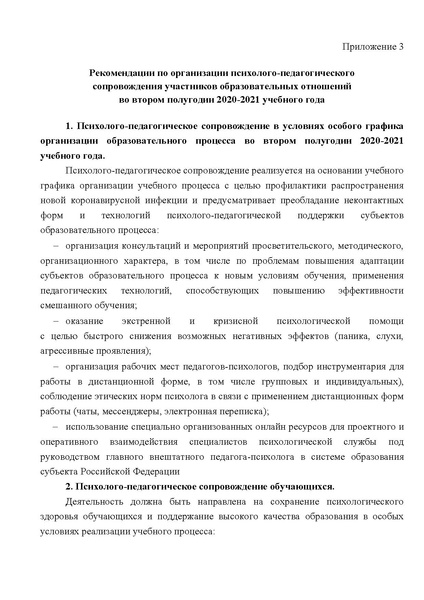 Приложение 3

Рекомендации по организации психолого-педагогического сопровождения участников образовательных отношений во втором полугодии 2020-2021 учебного года

1. Психолого-педагогическое сопровождение в условиях особого графика организации образовательного процесса во втором полугодии 2020-2021 учебного года.

Психолого-педагогическое сопровождение реализуется на основании учебного графика организации учебного процесса с целью профилактики распространения новой коронавирусной инфекции и предусматривает преобладание неконтактных форм и технологий психолого-педагогической поддержки субъектов образовательного процесса:

– организация консультаций и мероприятий просветительского, методического, организационного характера, в том числе по проблемам повышения адаптации субъектов образовательного процесса к новым условиям обучения, применения педагогических технологий, способствующих повышению эффективности смешанного обучения;

– оказание экстренной и кризисной психологической помощи с целью быстрого снижения возможных негативных эффектов (паника, слухи, агрессивные проявления);

– организация рабочих мест педагогов-психологов, подбор инструментария для работы в дистанционной форме, в том числе групповых и индивидуальных), соблюдение этических норм психолога в связи с применением дистанционных форм работы (чаты, мессенджеры, электронная переписка);

– использование специально организованных онлайн ресурсов для проектного и оперативного взаимодействия специалистов психологической службы под руководством главного внештатного педагога-психолога в системе образования субъекта Российской Федерации

2. Психолого-педагогическое сопровождение обучающихся.

Деятельность должна быть направлена на сохранение психологического здоровья обучающихся и поддержание высокого качества образования в особых условиях реализации учебного процесса: